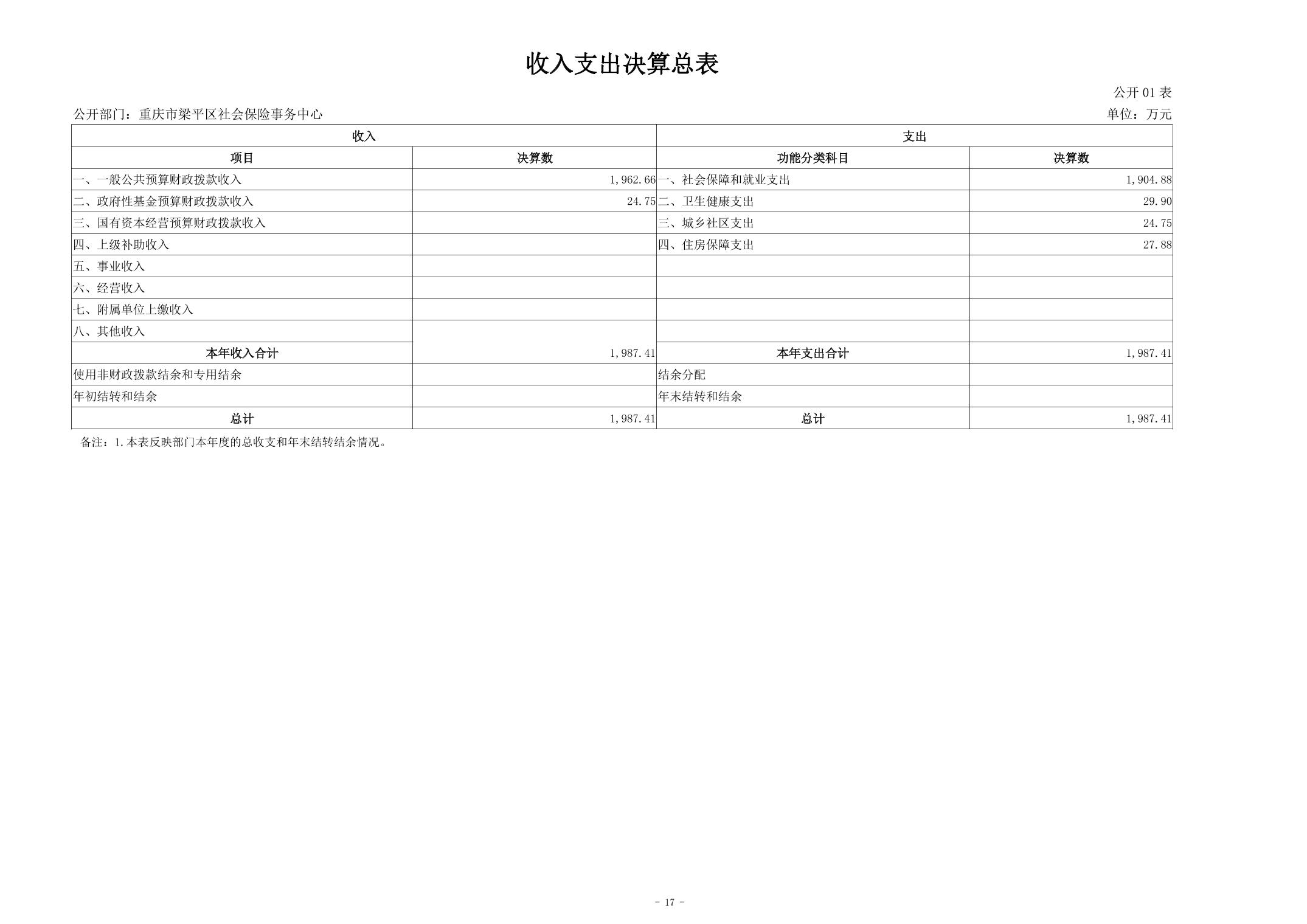 收入支出决算总表

公开01表

公开部门：重庆市梁平区社会保险事务中心 单位：万元

| 收入 | | 支出 | |
|---|---|---|---|
| 项目 | 决算数 | 功能分类科目 | 决算数 |
| 一、一般公共预算财政拨款收入 | 1,962.66 | 一、社会保障和就业支出 | 1,904.88 |
| 二、政府性基金预算财政拨款收入 | 24.75 | 二、卫生健康支出 | 29.90 |
| 三、国有资本经营预算财政拨款收入 | | 三、城乡社区支出 | 24.75 |
| 四、上级补助收入 | | 四、住房保障支出 | 27.88 |
| 五、事业收入 | | | |
| 六、经营收入 | | | |
| 七、附属单位上缴收入 | | | |
| 八、其他收入 | | | |
| 本年收入合计 | 1,987.41 | 本年支出合计 | 1,987.41 |
| 使用非财政拨款结余和专用结余 | | 结余分配 | |
| 年初结转和结余 | | 年末结转和结余 | |
| 总计 | 1,987.41 | 总计 | 1,987.41 |

备注：1.本表反映部门本年度的总收支和年末结转结余情况。

- 17 -